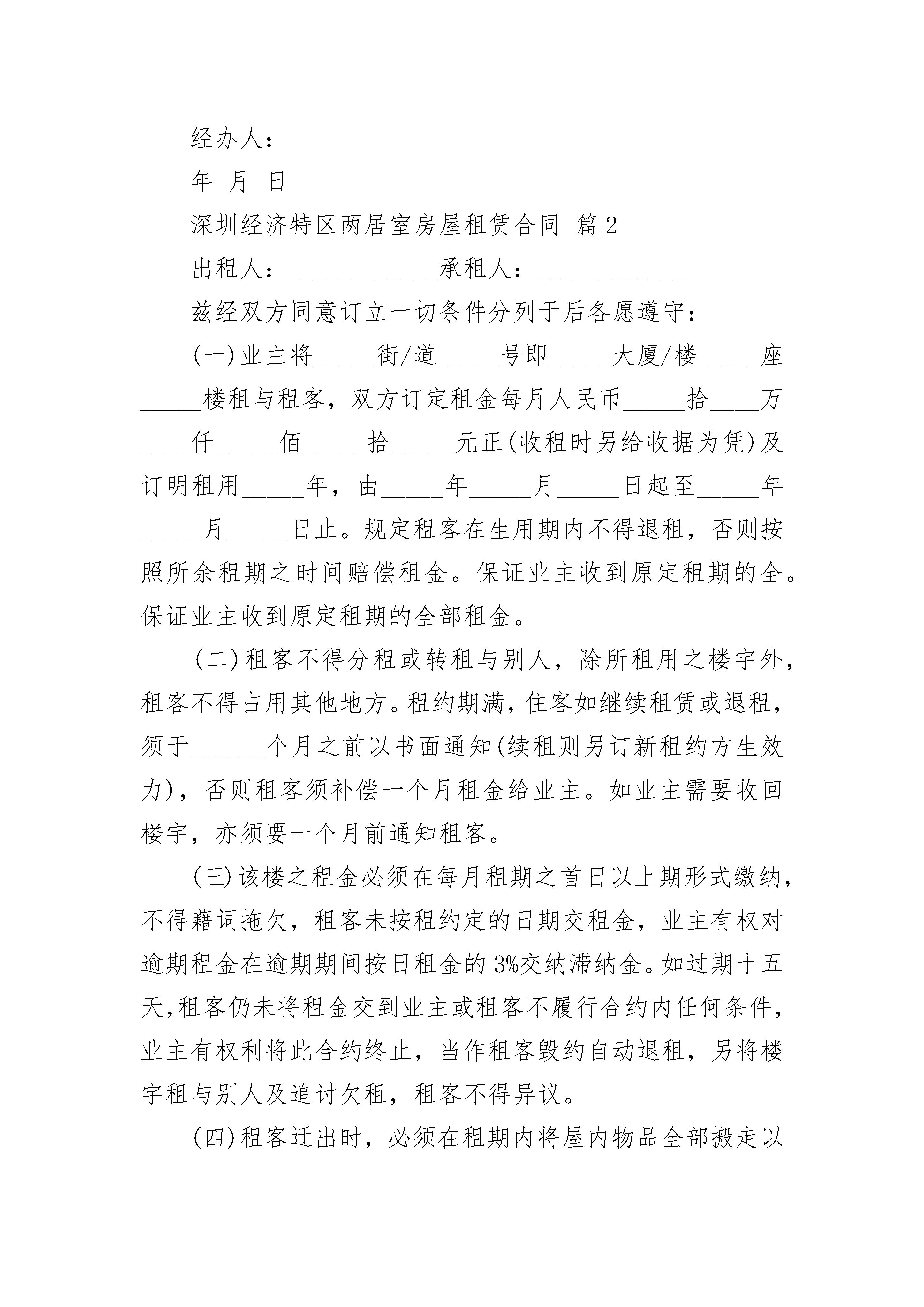 经办人：

年 月 日

深圳经济特区两居室房屋租赁合同 篇2

出租人：____________承租人：____________

兹经双方同意订立一切条件分列于后各愿遵守：

(一)业主将_____街/道_____号即_____大厦/楼_____座_____楼租与租客，双方订定租金每月人民币_____拾____万____仟_____佰_____拾_____元正(收租时另给收据为凭)及订明租用_____年，由_____年_____月_____日起至_____年_____月_____日止。规定租客在生用期内不得退租，否则按照所余租期之时间赔偿租金。保证业主收到原定租期的全。保证业主收到原定租期的全部租金。

(二)租客不得分租或转租与别人，除所租用之楼宇外，租客不得占用其他地方。租约期满，住客如继续租赁或退租，须于______个月之前以书面通知(续租则另订新租约方生效力)，否则租客须补偿一个月租金给业主。如业主需要收回楼宇，亦须要一个月前通知租客。

(三)该楼之租金必须在每月租期之首日以上期形式缴纳，不得藉词拖欠，租客未按租约定的日期交租金，业主有权对逾期租金在逾期期间按日租金的3%交纳滞纳金。如过期十五天,租客仍未将租金交到业主或租客不履行合约内任何条件，业主有权利将此合约终止，当作租客毁约自动退租，另将楼宇租与别人及追讨欠租，租客不得异议。

(四)租客迁出时，必须在租期内将屋内物品全部搬走以